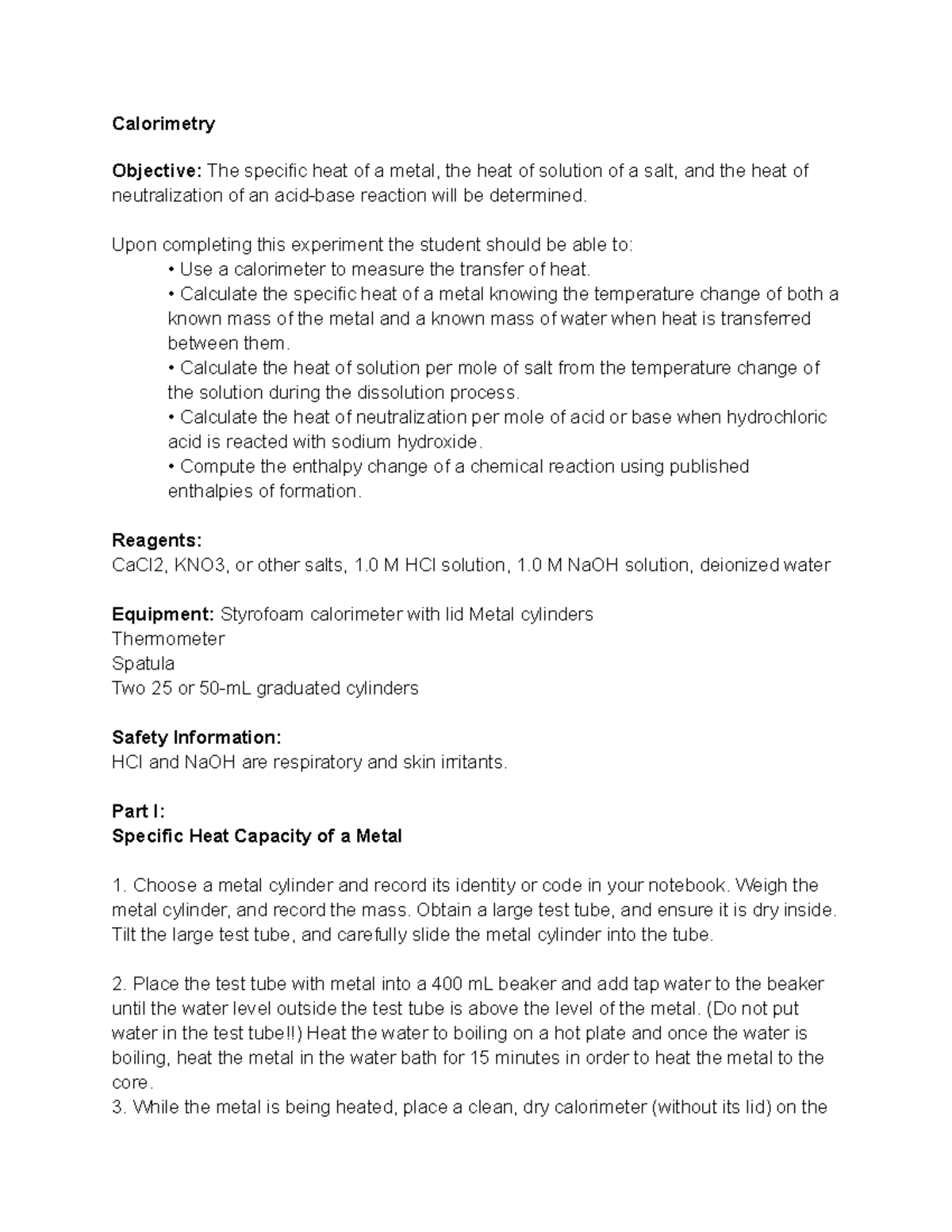 Calorimetry

Objective: The specific heat of a metal, the heat of solution of a salt, and the heat of neutralization of an acid-base reaction will be determined.

Upon completing this experiment the student should be able to:
• Use a calorimeter to measure the transfer of heat.
• Calculate the specific heat of a metal knowing the temperature change of both a known mass of the metal and a known mass of water when heat is transferred between them.
• Calculate the heat of solution per mole of salt from the temperature change of the solution during the dissolution process.
• Calculate the heat of neutralization per mole of acid or base when hydrochloric acid is reacted with sodium hydroxide.
• Compute the enthalpy change of a chemical reaction using published enthalpies of formation.

Reagents:
CaCl2, KNO3, or other salts, 1.0 M HCl solution, 1.0 M NaOH solution, deionized water

Equipment: Styrofoam calorimeter with lid Metal cylinders
Thermometer
Spatula
Two 25 or 50-mL graduated cylinders

Safety Information:
HCl and NaOH are respiratory and skin irritants.

Part I:
Specific Heat Capacity of a Metal

1. Choose a metal cylinder and record its identity or code in your notebook. Weigh the metal cylinder, and record the mass. Obtain a large test tube, and ensure it is dry inside. Tilt the large test tube, and carefully slide the metal cylinder into the tube.

2. Place the test tube with metal into a 400 mL beaker and add tap water to the beaker until the water level outside the test tube is above the level of the metal. (Do not put water in the test tube!!) Heat the water to boiling on a hot plate and once the water is boiling, heat the metal in the water bath for 15 minutes in order to heat the metal to the core.
3. While the metal is being heated, place a clean, dry calorimeter (without its lid) on the